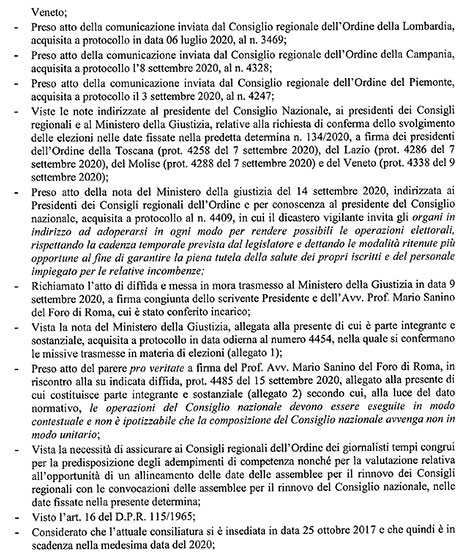 Veneto;

- Preso atto della comunicazione inviata dal Consiglio regionale dell'Ordine della Lombardia, acquisita a protocollo in data 06 luglio 2020, al n. 3469;
- Preso atto della comunicazione inviata dal Consiglio regionale dell'Ordine della Campania, acquisita a protocollo l'8 settembre 2020, al n. 4328;
- Preso atto della comunicazione inviata dal Consiglio regionale dell'Ordine del Piemonte, acquisita a protocollo il 3 settembre 2020, al n. 4247;
- Viste le note indirizzate al presidente del Consiglio Nazionale, ai presidenti dei Consigli regionali e al Ministero della Giustizia, relative alla richiesta di conferma dello svolgimento delle elezioni nelle date fissate nella predetta determina n. 134/2020, a firma dei presidenti dell'Ordine della Toscana (prot. 4258 del 7 settembre 2020), del Lazio (prot. 4286 del 7 settembre 2020), del Molise (prot. 4288 del 7 settembre 2020) e del Veneto (prot. 4338 del 9 settembre 2020);
- Preso atto della nota del Ministero della giustizia del 14 settembre 2020, indirizzata ai Presidenti dei Consigli regionali dell'Ordine e per conoscenza al presidente del Consiglio nazionale, acquisita a protocollo al n. 4409, in cui il dicastero vigilante invita gli organi in indirizzo ad adoperarsi in ogni modo per rendere possibili le operazioni elettorali, rispettando la cadenza temporale prevista dal legislatore e dettando le modalità ritenute più opportune al fine di garantire la piena tutela della salute dei propri iscritti e del personale impiegato per le relative incombenze;
- Richiamato l'atto di diffida e messa in mora trasmesso al Ministero della Giustizia in data 9 settembre 2020, a firma congiunta dello scrivente Presidente e dell'Avv. Prof. Mario Sanino del Foro di Roma, cui è stato conferito incarico;
- Vista la nota del Ministero della Giustizia, allegata alla presente di cui è parte integrante e sostanziale, acquisita a protocollo in data odierna al numero 4454, nella quale si confermano le missive trasmesse in materia di elezioni (allegato 1);
- Preso atto del parere pro veritate a firma del Prof. Avv. Mario Sanino del Foro di Roma, in riscontro alla su indicata diffida, prot. 4485 del 15 settembre 2020, allegato alla presente di cui costituisce parte integrante e sostanziale (allegato 2) secondo cui, alla luce del dato normativo, le operazioni del Consiglio nazionale devono essere eseguite in modo contestuale e non è ipotizzabile che la composizione del Consiglio nazionale avvenga non in modo unitario;
- Vista la necessità di assicurare ai Consigli regionali dell'Ordine dei giornalisti tempi congrui per la predisposizione degli adempimenti di competenza nonché per la valutazione relativa all'opportunità di un allineamento delle date delle assemblee per il rinnovo dei Consigli regionali con le convocazioni delle assemblee per il rinnovo del Consiglio nazionale, nelle date fissate nella presente determina;
- Visto l'art. 16 del D.P.R. 115/1965;
- Considerato che l'attuale consiliatura si è insediata in data 25 ottobre 2017 e che quindi è in scadenza nella medesima data del 2020;